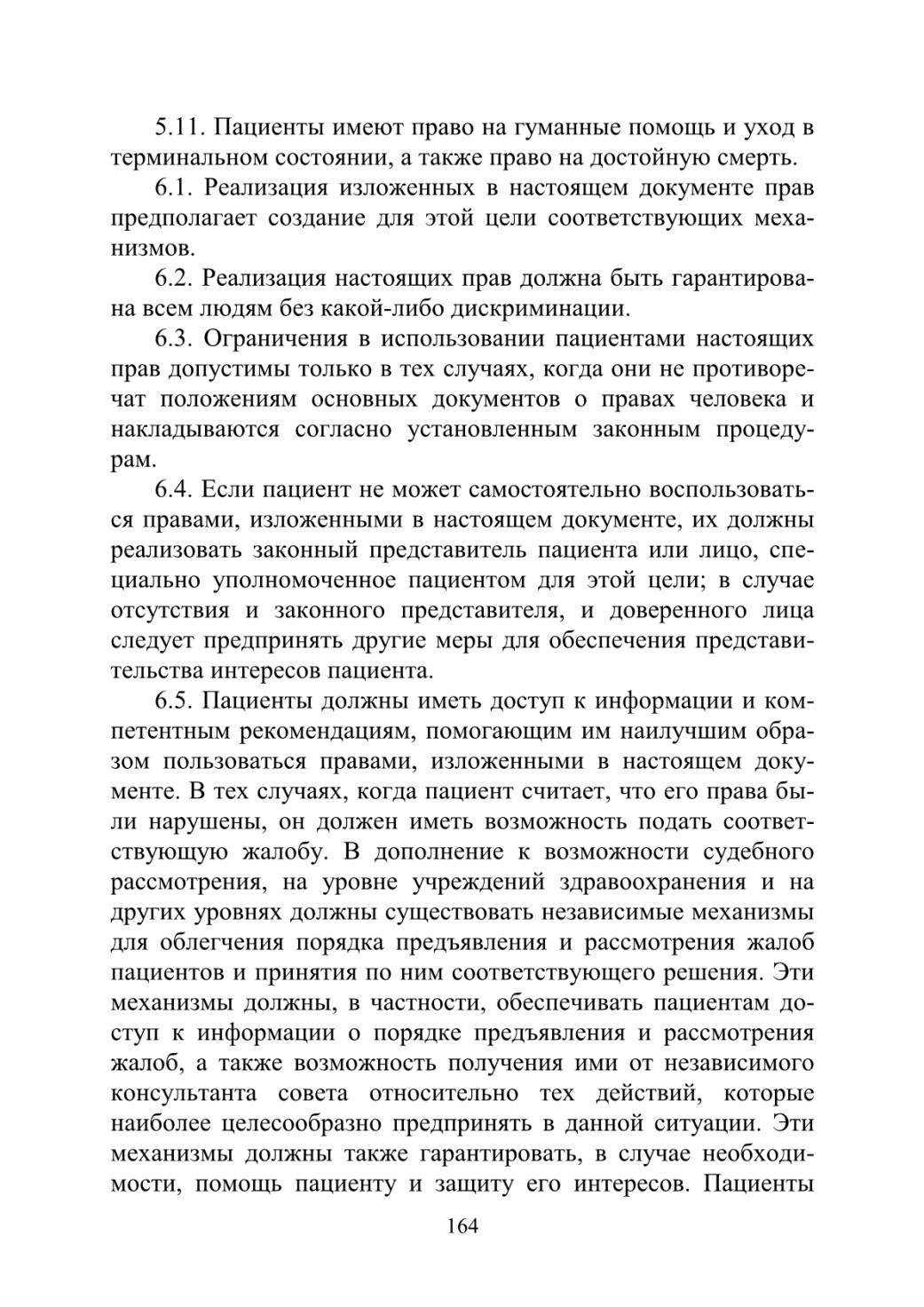 5.11. Пациенты имеют право на гуманные помощь и уход в терминальном состоянии, а также право на достойную смерть.

6.1. Реализация изложенных в настоящем документе прав предполагает создание для этой цели соответствующих механизмов.

6.2. Реализация настоящих прав должна быть гарантирована всем людям без какой-либо дискриминации.

6.3. Ограничения в использовании пациентами настоящих прав допустимы только в тех случаях, когда они не противоречат положениям основных документов о правах человека и накладываются согласно установленным законным процедурам.

6.4. Если пациент не может самостоятельно воспользоваться правами, изложенными в настоящем документе, их должны реализовать законный представитель пациента или лицо, специально уполномоченное пациентом для этой цели; в случае отсутствия и законного представителя, и доверенного лица следует предпринять другие меры для обеспечения представительства интересов пациента.

6.5. Пациенты должны иметь доступ к информации и компетентным рекомендациям, помогающим им наилучшим образом пользоваться правами, изложенными в настоящем документе. В тех случаях, когда пациент считает, что его права были нарушены, он должен иметь возможность подать соответствующую жалобу. В дополнение к возможности судебного рассмотрения, на уровне учреждений здравоохранения и на других уровнях должны существовать независимые механизмы для облегчения порядка предъявления и рассмотрения жалоб пациентов и принятия по ним соответствующего решения. Эти механизмы должны, в частности, обеспечивать пациентам доступ к информации о порядке предъявления и рассмотрения жалоб, а также возможность получения ими от независимого консультанта совета относительно тех действий, которые наиболее целесообразно предпринять в данной ситуации. Эти механизмы должны также гарантировать, в случае необходимости, помощь пациенту и защиту его интересов. Пациенты

164